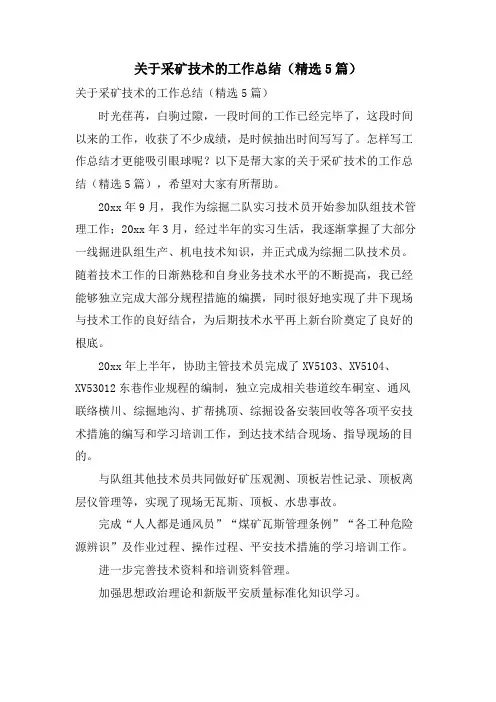 关于采矿技术的工作总结（精选5篇）

关于采矿技术的工作总结（精选5篇）

时光荏苒，白驹过隙，一段时间的工作已经完毕了，这段时间以来的工作，收获了不少成绩，是时候抽出时间写写了。怎样写工作总结才更能吸引眼球呢？以下是帮大家的关于采矿技术的工作总结（精选5篇），希望对大家有所帮助。

20xx年9月，我作为综掘二队实习技术员开始参加队组技术管理工作；20xx年3月，经过半年的实习生活，我逐渐掌握了大部分一线掘进队组生产、机电技术知识，并正式成为综掘二队技术员。随着技术工作的日渐熟稔和自身业务技术水平的不断提高，我已经能够独立完成大部分规程措施的编撰，同时很好地实现了井下现场与技术工作的良好结合，为后期技术水平再上新台阶奠定了良好的根底。

20xx年上半年，协助主管技术员完成了XV5103、XV5104、XV53012东巷作业规程的编制，独立完成相关巷道绞车硐室、通风联络横川、综掘地沟、扩帮挑顶、综掘设备安装回收等各项平安技术措施的编写和学习培训工作，到达技术结合现场、指导现场的目的。

与队组其他技术员共同做好矿压观测、顶板岩性记录、顶板离层仪管理等，实现了现场无瓦斯、顶板、水患事故。

完成“人人都是通风员”“煤矿瓦斯管理条例”“各工种危险源辨识”及作业过程、操作过程、平安技术措施的学习培训工作。

进一步完善技术资料和培训资料管理。

加强思想政治理论和新版平安质量标准化知识学习。